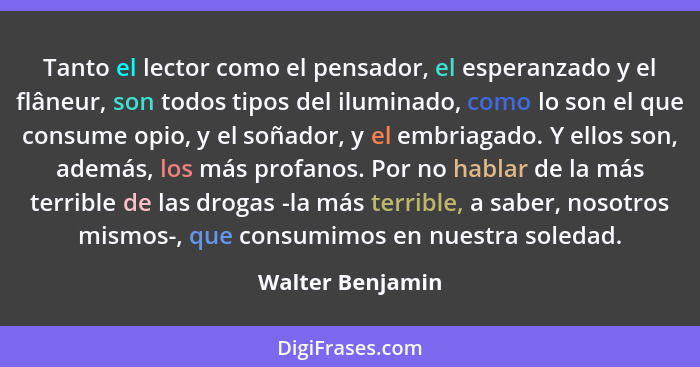 Tanto el lector como el pensador, el esperanzado y el flâneur, son todos tipos del iluminado, como lo son el que consume opio, y el soñador, y el embriagado. Y ellos son, además, los más profanos. Por no hablar de la más terrible de las drogas -la más terrible, a saber, nosotros mismos-, que consumimos en nuestra soledad.

Walter Benjamin

DigiFrases.com